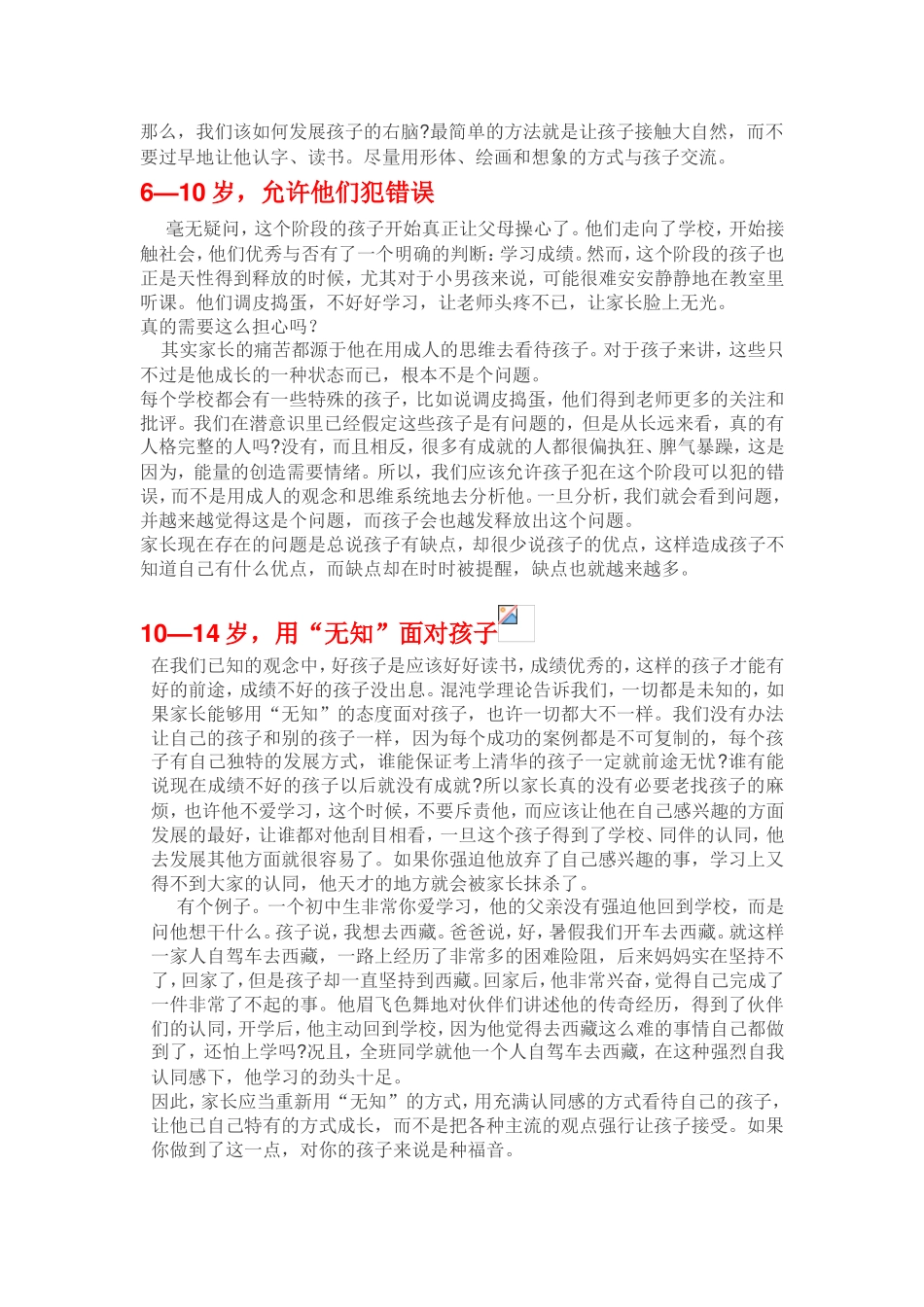 那么，我们该如何发展孩子的右脑?最简单的方法就是让孩子接触大自然，而不要过早地让他认字、读书。尽量用形体、绘画和想象的方式与孩子交流。

6—10 岁，允许他们犯错误

毫无疑问，这个阶段的孩子开始真正让父母操心了。他们走向了学校，开始接触社会，他们优秀与否有了一个明确的判断：学习成绩。然而，这个阶段的孩子也正是天性得到释放的时候，尤其对于小男孩来说，可能很难安安静静地在教室里听课。他们调皮捣蛋，不好好学习，让老师头疼不已，让家长脸上无光。
真的需要这么担心吗？
其实家长的痛苦都源于他在用成人的思维去看待孩子。对于孩子来讲，这些只不过是他成长的一种状态而已，根本不是个问题。
每个学校都会有一些特殊的孩子，比如说调皮捣蛋，他们得到老师更多的关注和批评。我们在潜意识里已经假定这些孩子是有问题的，但是从长远来看，真的有人格完整的人吗?没有，而且相反，很多有成就的人都很偏执狂、脾气暴躁，这是因为，能量的创造需要情绪。所以，我们应该允许孩子犯在这个阶段可以犯的错误，而不是用成人的观念和思维系统地去分析他。一旦分析，我们就会看到问题，并越来越觉得这是个问题，而孩子会也越发释放出这个问题。
家长现在存在的问题是总说孩子有缺点，却很少说孩子的优点，这样造成孩子不知道自己有什么优点，而缺点却在时时被提醒，缺点也就越来越多。

10—14 岁，用“无知”面对孩子

在我们已知的观念中，好孩子是应该好好读书，成绩优秀的，这样的孩子才能有好的前途，成绩不好的孩子没出息。混沌学理论告诉我们，一切都是未知的，如果家长能够用“无知”的态度面对孩子，也许一切都大不一样。我们没有办法让自己的孩子和别的孩子一样，因为每个成功的案例都是不可复制的，每个孩子有自己独特的发展方式，谁能保证考上清华的孩子一定就前途无忧?谁有能说现在成绩不好的孩子以后就没有成就?所以家长真的没有必要老找孩子的麻烦，也许他不爱学习，这个时候，不要斥责他，而应该让他在自己感兴趣的方面发展的最好，让谁都对他刮目相看，一旦这个孩子得到了学校、同伴的认同，他去发展其他方面就很容易了。如果你强迫他放弃了自己感兴趣的事，学习上又得不到大家的认同，他天才的地方就会被家长抹杀了。
有个例子。一个初中生非常你爱学习，他的父亲没有强迫他回到学校，而是问他想干什么。孩子说，我想去西藏。爸爸说，好，暑假我们开车去西藏。就这样一家人自驾车去西藏，一路上经历了非常多的困难险阻，后来妈妈实在坚持不了，回家了，但是孩子却一直坚持到西藏。回家后，他非常兴奋，觉得自己完成了一件非常了不起的事。他眉飞色舞地对伙伴们讲述他的传奇经历，得到了伙伴们的认同，开学后，他主动回到学校，因为他觉得去西藏这么难的事情自己都做到了，还怕上学吗?况且，全班同学就他一个人自驾车去西藏，在这种强烈自我认同感下，他学习的劲头十足。
因此，家长应当重新用“无知”的方式，用充满认同感的方式看待自己的孩子，让他已自己特有的方式成长，而不是把各种主流的观点强行让孩子接受。如果你做到了这一点，对你的孩子来说是种福音。